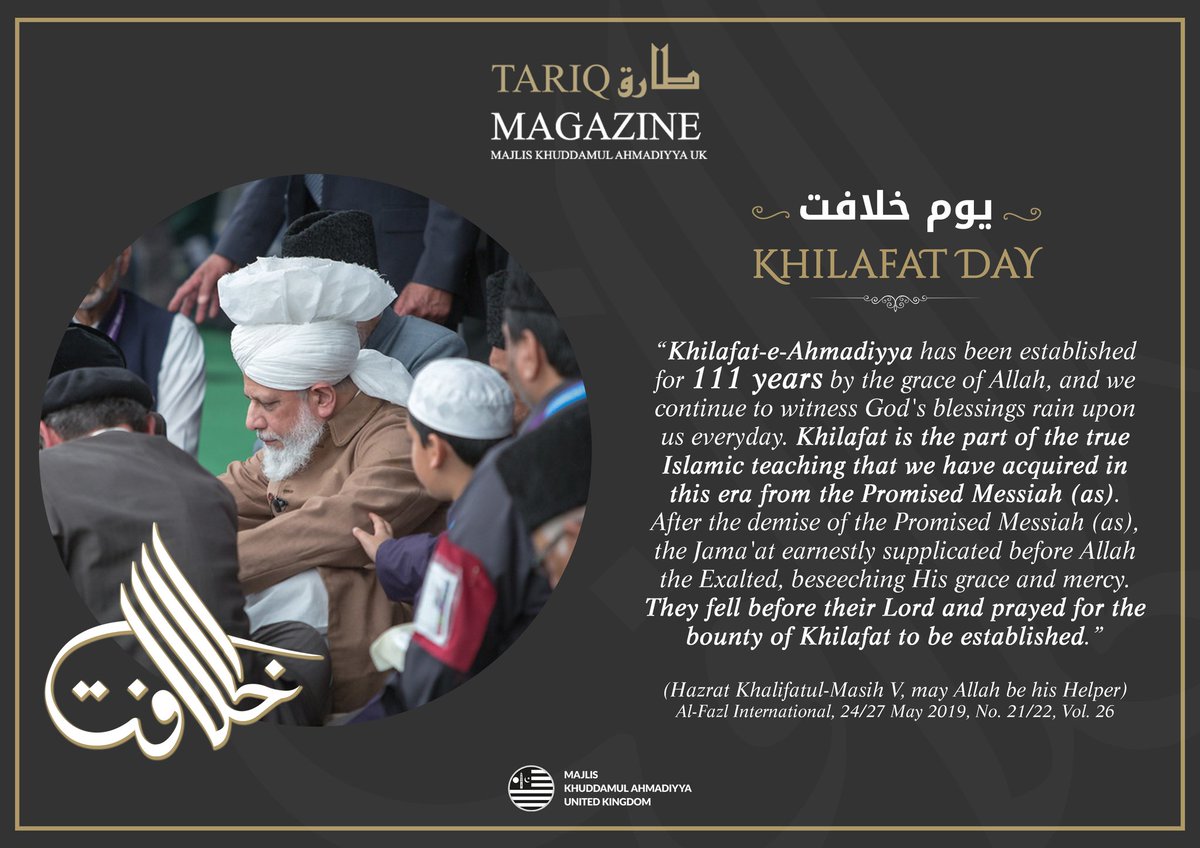 TARIQ طارق
MAGAZINE
MAJLIS KHUDDAMUL AHMADIYYA UK

یوم خلافت
KHILAFAT DAY

"Khilafat-e-Ahmadiyya has been established for 111 years by the grace of Allah, and we continue to witness God's blessings rain upon us everyday. Khilafat is the part of the true Islamic teaching that we have acquired in this era from the Promised Messiah (as). After the demise of the Promised Messiah (as), the Jama'at earnestly supplicated before Allah the Exalted, beseeching His grace and mercy. They fell before their Lord and prayed for the bounty of Khilafat to be established."

(Hazrat Khalifatul-Masih V, may Allah be his Helper)
Al-Fazl International, 24/27 May 2019, No. 21/22, Vol. 26

خلافت

MAJLIS
KHUDDAMUL AHMADIYYA
UNITED KINGDOM